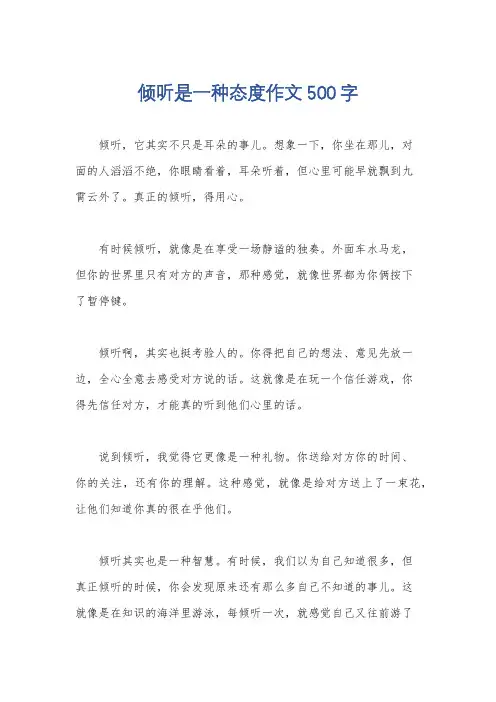 倾听是一种态度作文500字

倾听，它其实不只是耳朵的事儿。想象一下，你坐在那儿，对面的人滔滔不绝，你眼睛看着，耳朵听着，但心里可能早就飘到九霄云外了。真正的倾听，得用心。

有时候倾听，就像是在享受一场静谧的独奏。外面车水马龙，但你的世界里只有对方的声音，那种感觉，就像世界都为你俩按下了暂停键。

倾听啊，其实也挺考验人的。你得把自己的想法、意见先放一边，全心全意去感受对方说的话。这就像是在玩一个信任游戏，你得先信任对方，才能真的听到他们心里的话。

说到倾听，我觉得它更像是一种礼物。你送给对方你的时间、你的关注，还有你的理解。这种感觉，就像是给对方送上了一束花，让他们知道你真的很在乎他们。

倾听其实也是一种智慧。有时候，我们以为自己知道很多，但真正倾听的时候，你会发现原来还有那么多自己不知道的事儿。这就像是在知识的海洋里游泳，每倾听一次，就感觉自己又往前游了